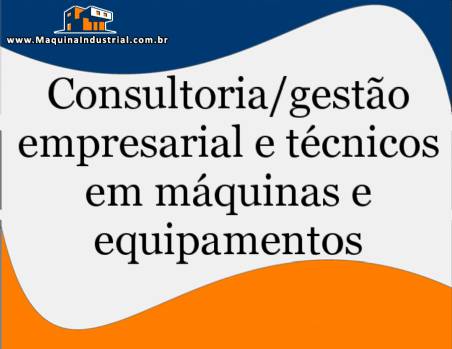 www.MaquinaIndustrial.com.br

Consultoria/gestão empresarial e técnicos em máquinas e equipamentos